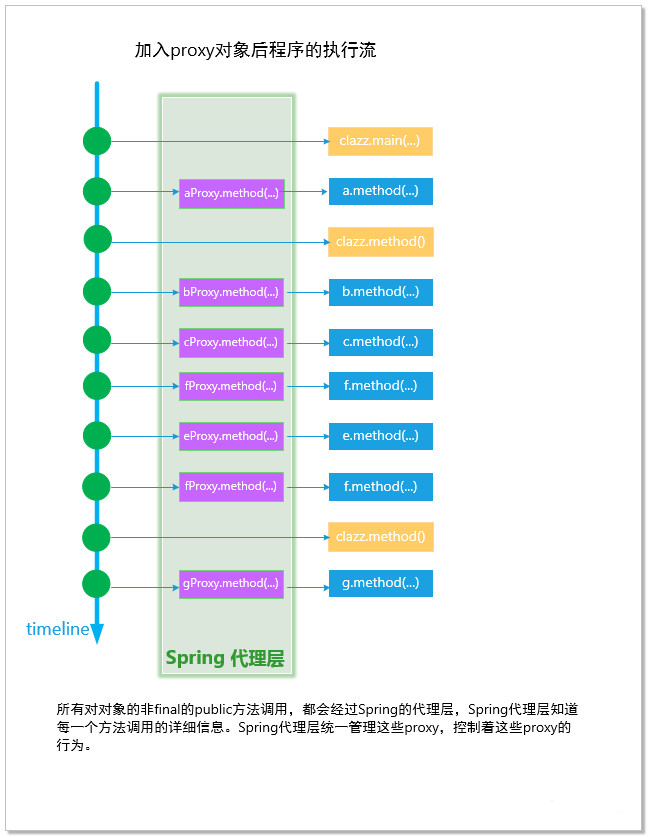 加入proxy对象后程序的执行流

clazz.main(...)

aProxy.method(...)

a.method(...)

clazz.method()

bProxy.method(...)

b.method(...)

cProxy.method(...)

c.method(...)

fProxy.method(...)

f.method(...)

eProxy.method(...)

e.method(...)

fProxy.method(...)

f.method(...)

clazz.method()

gProxy.method(...)

g.method(...)

timeline

Spring 代理层

所有对对象的非final的public方法调用，都会经过Spring的代理层，Spring代理层知道每一个方法调用的详细信息。Spring代理层统一管理这些proxy，控制着这些proxy的行为。